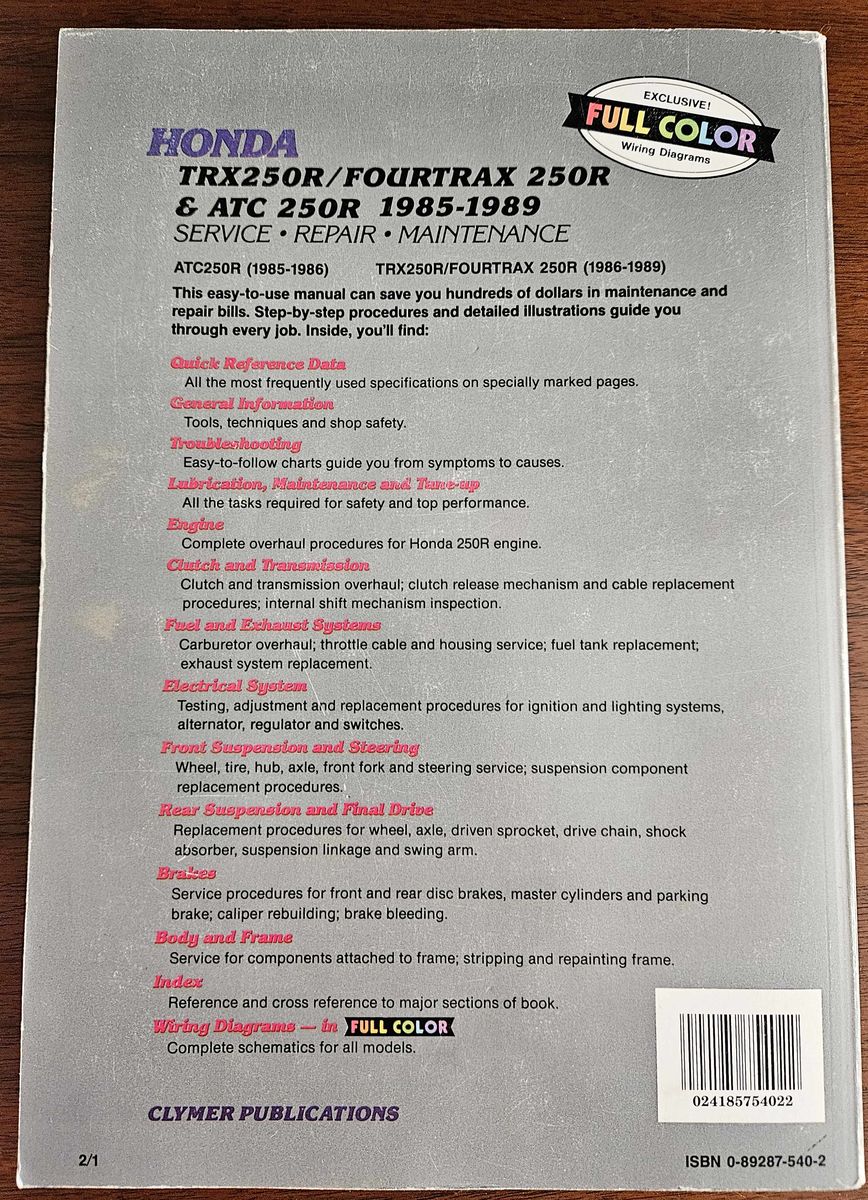 EXCLUSIVE!
FULL COLOR
Wiring Diagrams

HONDA
TRX250R/FOURTRAX 250R
& ATC 250R 1985-1989
SERVICE • REPAIR • MAINTENANCE

ATC250R (1985-1986)    TRX250R/FOURTRAX 250R (1986-1989)

This easy-to-use manual can save you hundreds of dollars in maintenance and repair bills. Step-by-step procedures and detailed illustrations guide you through every job. Inside, you'll find:

Quick Reference Data
All the most frequently used specifications on specially marked pages.

General Information
Tools, techniques and shop safety.

Troubleshooting
Easy-to-follow charts guide you from symptoms to causes.

Lubrication, Maintenance and Tune-up
All the tasks required for safety and top performance.

Engine
Complete overhaul procedures for Honda 250R engine.

Clutch and Transmission
Clutch and transmission overhaul; clutch release mechanism and cable replacement procedures; internal shift mechanism inspection.

Fuel and Exhaust Systems
Carburetor overhaul; throttle cable and housing service; fuel tank replacement; exhaust system replacement.

Electrical System
Testing, adjustment and replacement procedures for ignition and lighting systems, alternator, regulator and switches.

Front Suspension and Steering
Wheel, tire, hub, axle, front fork and steering service; suspension component replacement procedures.

Rear Suspension and Final Drive
Replacement procedures for wheel, axle, driven sprocket, drive chain, shock absorber, suspension linkage and swing arm.

Brakes
Service procedures for front and rear disc brakes, master cylinders and parking brake; caliper rebuilding; brake bleeding.

Body and Frame
Service for components attached to frame; stripping and repainting frame.

Index
Reference and cross reference to major sections of book.

Wiring Diagrams — in FULL COLOR
Complete schematics for all models.

024185754022

CLYMER PUBLICATIONS

2/1

ISBN 0-89287-540-2